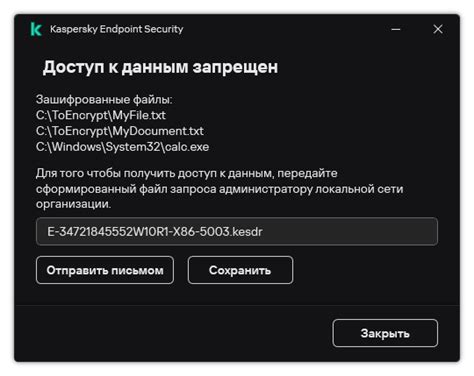 Kaspersky Endpoint Security

Доступ к данным запрещен

Зашифрованные файлы:
C:\ToEncrypt\MyFile.txt
C:\ToEncrypt\MyDocument.txt
C:\Windows\System32\calc.exe

Для того чтобы получить доступ к данным, передайте сформированный файл запроса администратору локальной сети организации.

E-34721845552W10R1-X86-5003.kesdr

Отправить письмом

Сохранить

Закрыть